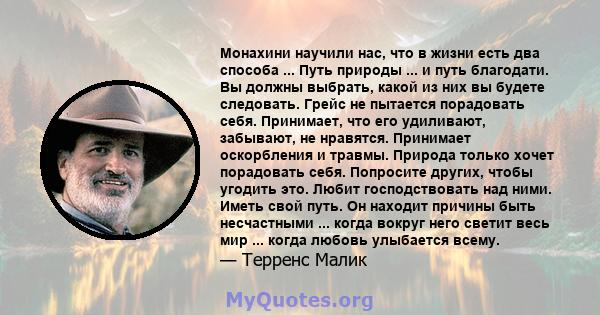 Монахини научили нас, что в жизни есть два способа ... Путь природы ... и путь благодати. Вы должны выбрать, какой из них вы будете следовать. Грейс не пытается порадовать себя. Принимает, что его удиливают, забывают, не нравятся. Принимает оскорбления и травмы. Природа только хочет порадовать себя. Попросите других, чтобы угодить это. Любит господствовать над ними. Иметь свой путь. Он находит причины быть несчастными ... когда вокруг него светит весь мир ... когда любовь улыбается всему.
— Терренс Малик

MyQuotes.org